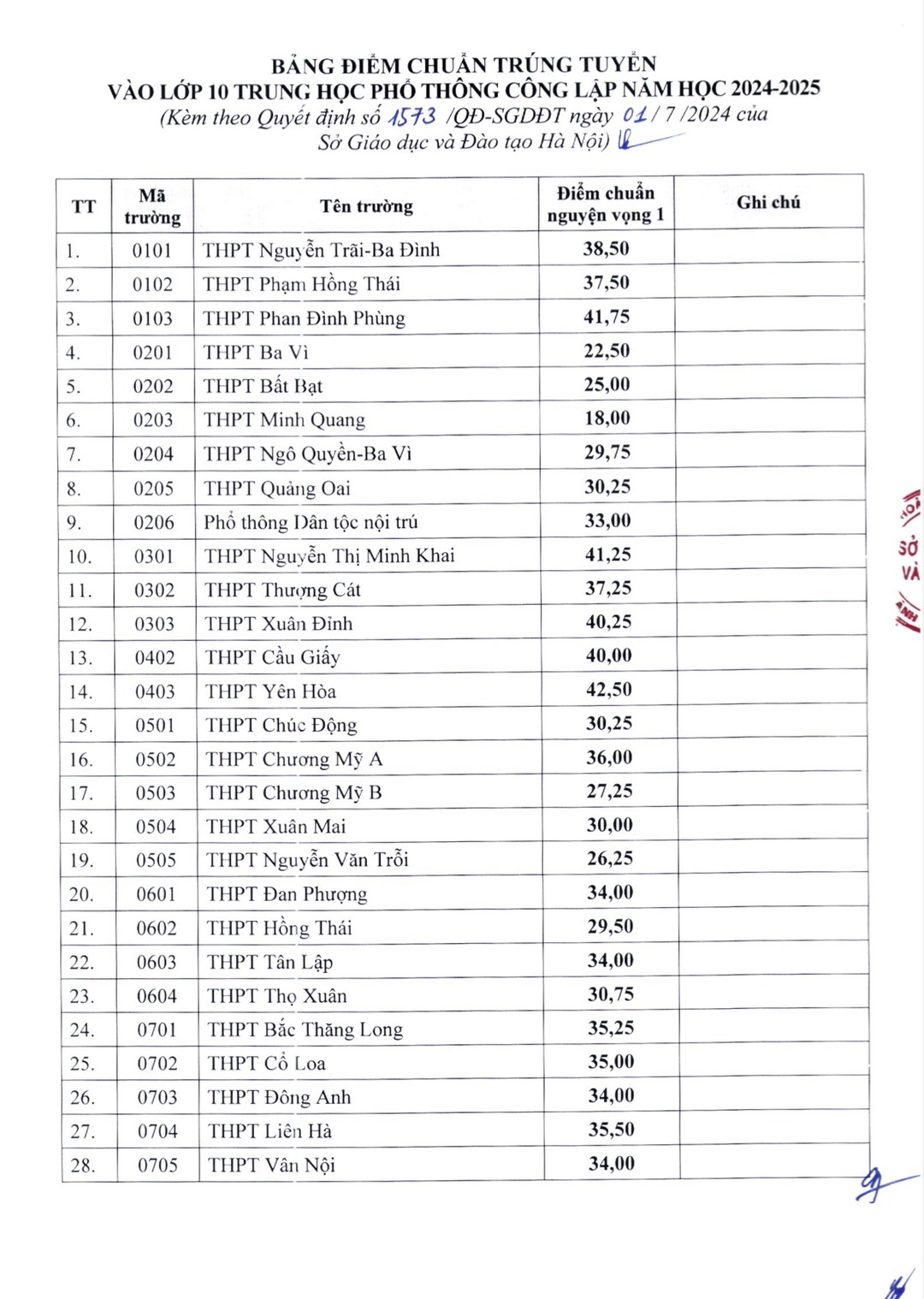 BẢNG ĐIỂM CHUẨN TRÚNG TUYỂN
VÀO LỚP 10 TRUNG HỌC PHỔ THÔNG CÔNG LẬP NĂM HỌC 2024-2025
(Kèm theo Quyết định số 1573 /QĐ-SGDĐT ngày 01 / 7 /2024 của Sở Giáo dục và Đào tạo Hà Nội)

| TT | Mã trường | Tên trường | Điểm chuẩn nguyện vọng 1 | Ghi chú |
|---|---|---|---|---|
| 1. | 0101 | THPT Nguyễn Trãi-Ba Đình | 38,50 | |
| 2. | 0102 | THPT Phạm Hồng Thái | 37,50 | |
| 3. | 0103 | THPT Phan Đình Phùng | 41,75 | |
| 4. | 0201 | THPT Ba Vì | 22,50 | |
| 5. | 0202 | THPT Bất Bạt | 25,00 | |
| 6. | 0203 | THPT Minh Quang | 18,00 | |
| 7. | 0204 | THPT Ngô Quyền-Ba Vì | 29,75 | |
| 8. | 0205 | THPT Quảng Oai | 30,25 | |
| 9. | 0206 | Phổ thông Dân tộc nội trú | 33,00 | |
| 10. | 0301 | THPT Nguyễn Thị Minh Khai | 41,25 | |
| 11. | 0302 | THPT Thượng Cát | 37,25 | |
| 12. | 0303 | THPT Xuân Đỉnh | 40,25 | |
| 13. | 0402 | THPT Cầu Giấy | 40,00 | |
| 14. | 0403 | THPT Yên Hòa | 42,50 | |
| 15. | 0501 | THPT Chúc Động | 30,25 | |
| 16. | 0502 | THPT Chương Mỹ A | 36,00 | |
| 17. | 0503 | THPT Chương Mỹ B | 27,25 | |
| 18. | 0504 | THPT Xuân Mai | 30,00 | |
| 19. | 0505 | THPT Nguyễn Văn Trỗi | 26,25 | |
| 20. | 0601 | THPT Đan Phượng | 34,00 | |
| 21. | 0602 | THPT Hồng Thái | 29,50 | |
| 22. | 0603 | THPT Tân Lập | 34,00 | |
| 23. | 0604 | THPT Thọ Xuân | 30,75 | |
| 24. | 0701 | THPT Bắc Thăng Long | 35,25 | |
| 25. | 0702 | THPT Cổ Loa | 35,00 | |
| 26. | 0703 | THPT Đông Anh | 34,00 | |
| 27. | 0704 | THPT Liên Hà | 35,50 | |
| 28. | 0705 | THPT Vân Nội | 34,00 | |

SỞ VÀ